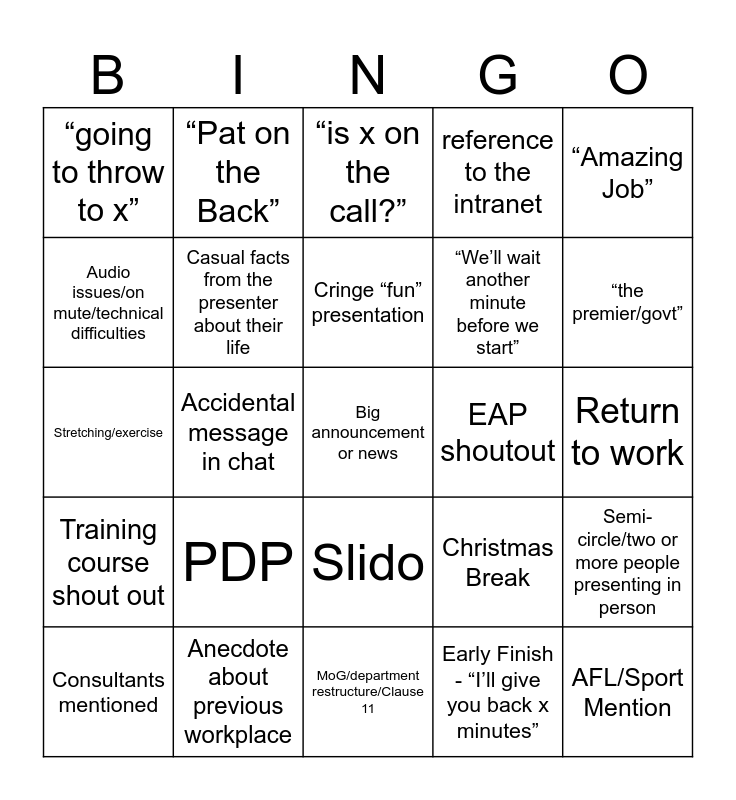 | B | I | N | G | O |
|---|---|---|---|---|
| “going to throw to x” | “Pat on the Back” | “is x on the call?” | reference to the intranet | “Amazing Job” |
| Audio issues/on mute/technical difficulties | Casual facts from the presenter about their life | Cringe “fun” presentation | “We’ll wait another minute before we start” | “the premier/govt” |
| Stretching/exercise | Accidental message in chat | Big announcement or news | EAP shoutout | Return to work |
| Training course shout out | PDP | Slido | Christmas Break | Semi-circle/two or more people presenting in person |
| Consultants mentioned | Anecdote about previous workplace | MoG/department restructure/Clause 11 | Early Finish - “I’ll give you back x minutes” | AFL/Sport Mention |